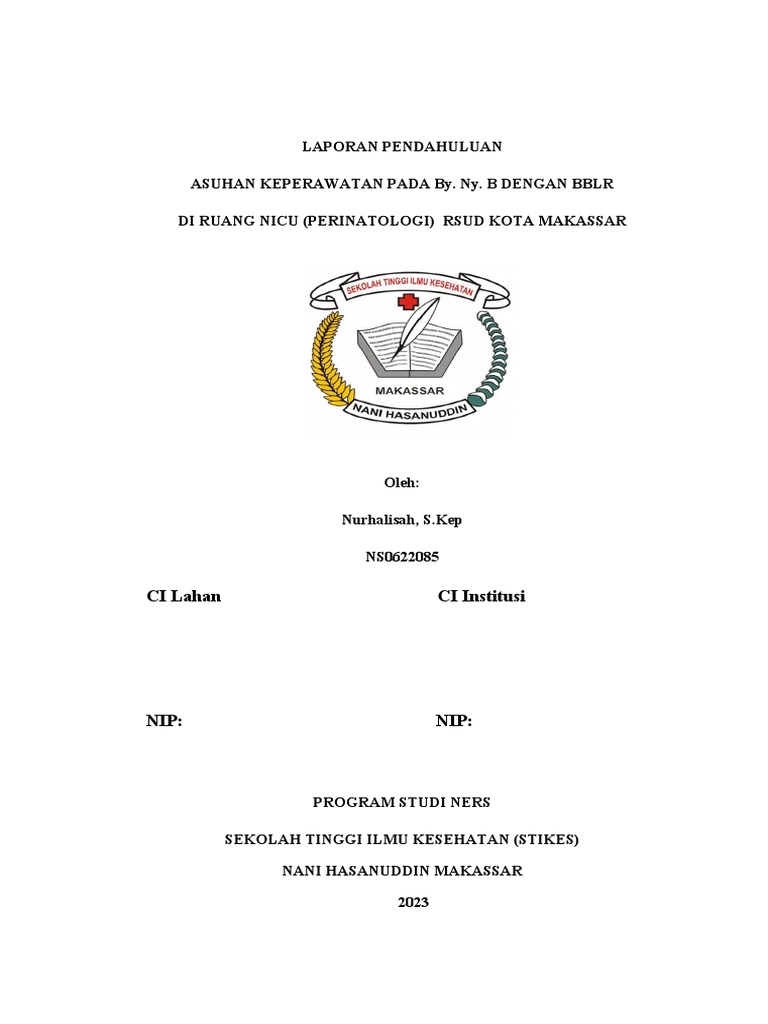 LAPORAN PENDAHULUAN

ASUHAN KEPERAWATAN PADA By. Ny. B DENGAN BBLR

DI RUANG NICU (PERINATOLOGI) RSUD KOTA MAKASSAR

SEKOLAH TINGGI ILMU KESEHATAN

MAKASSAR

NANI HASANUDDIN

Oleh:

Nurhalisah, S.Kep

NS0622085

CI Lahan

CI Institusi

NIP:

NIP:

PROGRAM STUDI NERS

SEKOLAH TINGGI ILMU KESEHATAN (STIKES)

NANI HASANUDDIN MAKASSAR

2023